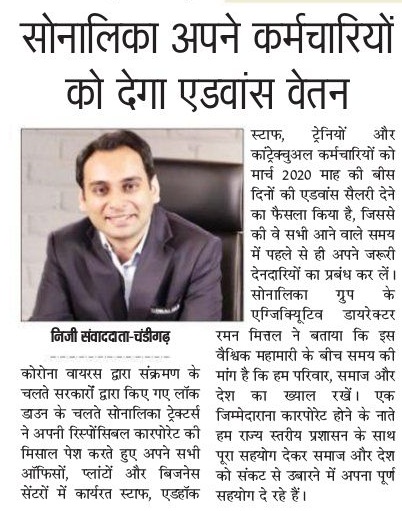 सोनालिका अपने कर्मचारियों को देगा एडवांस वेतन

निजी संवाददाता-चंडीगढ़

कोरोना वायरस द्वारा संक्रमण के चलते सरकारों द्वारा किए गए लॉक डाउन के चलते सोनालिका ट्रेक्टर्स ने अपनी रिस्पोंसिबल कारपोरेट की मिसाल पेश करते हुए अपने सभी ऑफिसों, प्लांटों और बिजनेस सेंटरों में कार्यरत स्टाफ, एडहॉक स्टाफ, ट्रेनियों और कांट्रेक्चुअल कर्मचारियों को मार्च 2020 माह की बीस दिनों की एडवांस सैलरी देने का फैसला किया है, जिससे की वे सभी आने वाले समय में पहले से ही अपने जरूरी देनदारियों का प्रबंध कर लें। सोनालिका ग्रुप के एग्जिक्यूटिव डायरेक्टर रमन मित्तल ने बताया कि इस वैश्विक महामारी के बीच समय की मांग है कि हम परिवार, समाज और देश का ख्याल रखें। एक जिम्मेदाराना कारपोरेट होने के नाते हम राज्य स्तरीय प्रशासन के साथ पूरा सहयोग देकर समाज और देश को संकट से उबारने में अपना पूर्ण सहयोग दे रहे हैं।